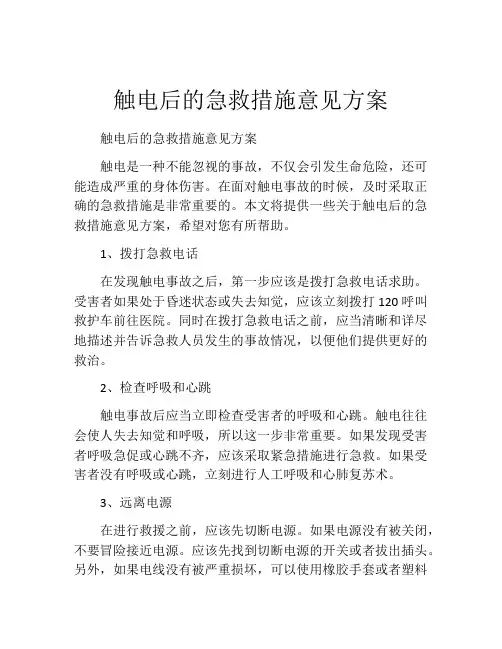 触电后的急救措施意见方案

触电后的急救措施意见方案

触电是一种不能忽视的事故，不仅会引发生命危险，还可能造成严重的身体伤害。在面对触电事故的时候，及时采取正确的急救措施是非常重要的。本文将提供一些关于触电后的急救措施意见方案，希望对您有所帮助。

1、拨打急救电话

在发现触电事故之后，第一步应该是拨打急救电话求助。受害者如果处于昏迷状态或失去知觉，应该立刻拨打 120 呼叫救护车前往医院。同时在拨打急救电话之前，应当清晰和详尽地描述并告诉急救人员发生的事故情况，以便他们提供更好的救治。

2、检查呼吸和心跳

触电事故后应当立即检查受害者的呼吸和心跳。触电往往会使人失去知觉和呼吸，所以这一步非常重要。如果发现受害者呼吸急促或心跳不齐，应该采取紧急措施进行急救。如果受害者没有呼吸或心跳，立刻进行人工呼吸和心肺复苏术。

3、远离电源

在进行救援之前，应该先切断电源。如果电源没有被关闭，不要冒险接近电源。应该先找到切断电源的开关或者拔出插头。另外，如果电线没有被严重损坏，可以使用橡胶手套或者塑料